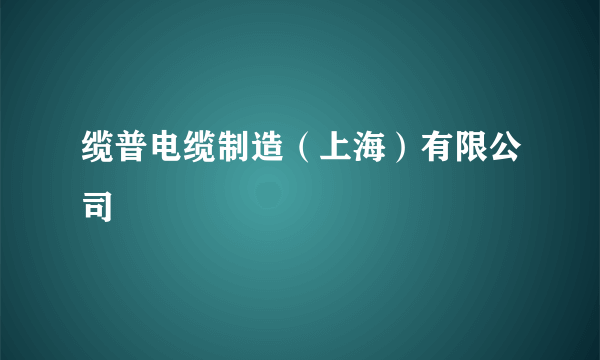 缆普电缆制造（上海）有限公司